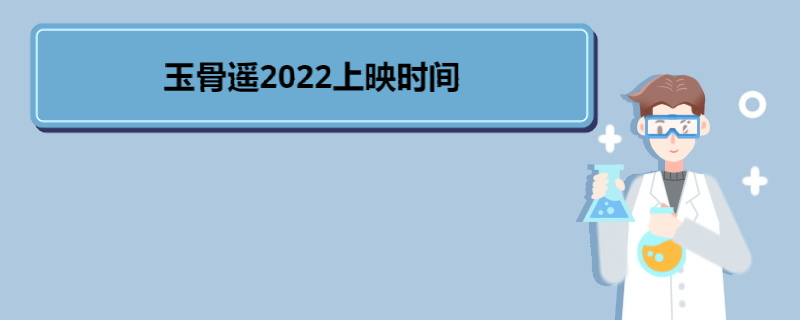 玉骨遥2022上映时间